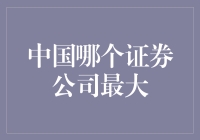 中国哪个证券公司最大